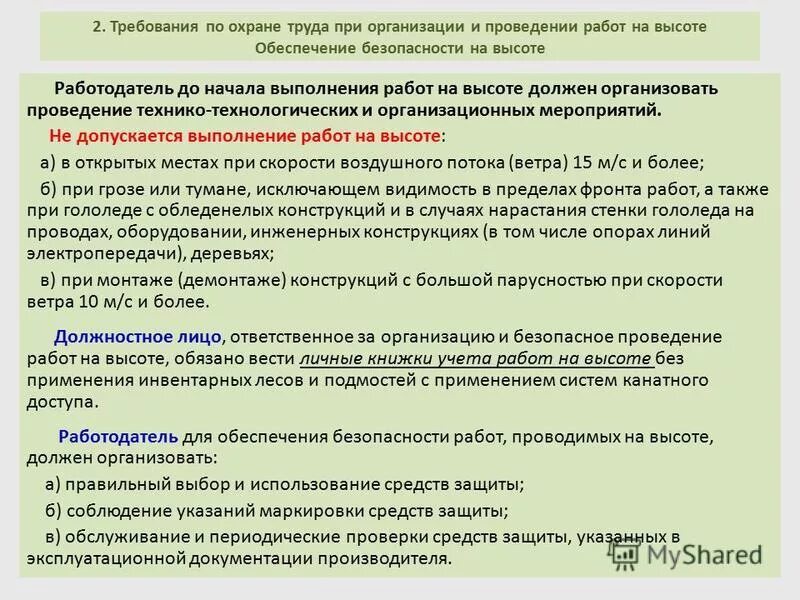 2. Требования по охране труда при организации и проведении работ на высоте
Обеспечение безопасности на высоте

Работодатель до начала выполнения работ на высоте должен организовать проведение технико-технологических и организационных мероприятий.

Не допускается выполнение работ на высоте:

а) в открытых местах при скорости воздушного потока (ветра) 15 м/с и более;

б) при грозе или тумане, исключающем видимость в пределах фронта работ, а также при гололеде с обледенелых конструкций и в случаях нарастания стенки гололеда на проводах, оборудовании, инженерных конструкциях (в том числе опорах линий электропередачи), деревьях;

в) при монтаже (демонтаже) конструкций с большой парусностью при скорости ветра 10 м/с и более.

Должностное лицо, ответственное за организацию и безопасное проведение работ на высоте, обязано вести личные книжки учета работ на высоте без применения инвентарных лесов и подмостей с применением систем канатного доступа.

Работодатель для обеспечения безопасности работ, проводимых на высоте, должен организовать:

а) правильный выбор и использование средств защиты;

б) соблюдение указаний маркировки средств защиты;

в) обслуживание и периодические проверки средств защиты, указанных в эксплуатационной документации производителя.

MyShared